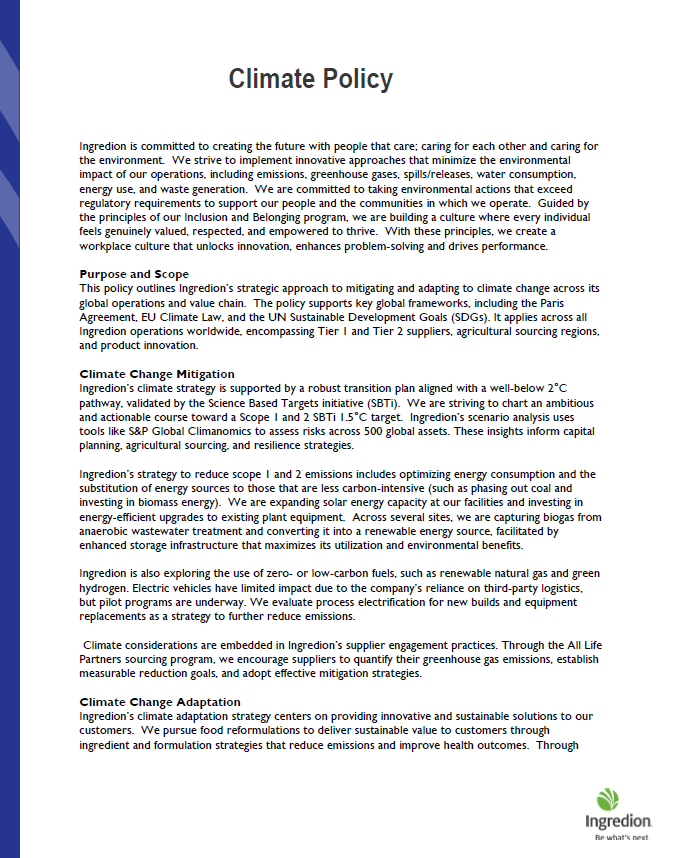 Climate Policy

Ingredion is committed to creating the future with people that care; caring for each other and caring for the environment. We strive to implement innovative approaches that minimize the environmental impact of our operations, including emissions, greenhouse gases, spills/releases, water consumption, energy use, and waste generation. We are committed to taking environmental actions that exceed regulatory requirements to support our people and the communities in which we operate. Guided by the principles of our Inclusion and Belonging program, we are building a culture where every individual feels genuinely valued, respected, and empowered to thrive. With these principles, we create a workplace culture that unlocks innovation, enhances problem-solving and drives performance.

Purpose and Scope
This policy outlines Ingredion's strategic approach to mitigating and adapting to climate change across its global operations and value chain. The policy supports key global frameworks, including the Paris Agreement, EU Climate Law, and the UN Sustainable Development Goals (SDGs). It applies across all Ingredion operations worldwide, encompassing Tier 1 and Tier 2 suppliers, agricultural sourcing regions, and product innovation.

Climate Change Mitigation
Ingredion's climate strategy is supported by a robust transition plan aligned with a well-below 2°C pathway, validated by the Science Based Targets initiative (SBTi). We are striving to chart an ambitious and actionable course toward a Scope 1 and 2 SBTi 1.5°C target. Ingredion's scenario analysis uses tools like S&P Global Climanomics to assess risks across 500 global assets. These insights inform capital planning, agricultural sourcing, and resilience strategies.

Ingredion's strategy to reduce scope 1 and 2 emissions includes optimizing energy consumption and the substitution of energy sources to those that are less carbon-intensive (such as phasing out coal and investing in biomass energy). We are expanding solar energy capacity at our facilities and investing in energy-efficient upgrades to existing plant equipment. Across several sites, we are capturing biogas from anaerobic wastewater treatment and converting it into a renewable energy source, facilitated by enhanced storage infrastructure that maximizes its utilization and environmental benefits.

Ingredion is also exploring the use of zero- or low-carbon fuels, such as renewable natural gas and green hydrogen. Electric vehicles have limited impact due to the company's reliance on third-party logistics, but pilot programs are underway. We evaluate process electrification for new builds and equipment replacements as a strategy to further reduce emissions.

Climate considerations are embedded in Ingredion's supplier engagement practices. Through the All Life Partners sourcing program, we encourage suppliers to quantify their greenhouse gas emissions, establish measurable reduction goals, and adopt effective mitigation strategies.

Climate Change Adaptation
Ingredion's climate adaptation strategy centers on providing innovative and sustainable solutions to our customers. We pursue food reformulations to deliver sustainable value to customers through ingredient and formulation strategies that reduce emissions and improve health outcomes. Through

Ingredion
Be what's next